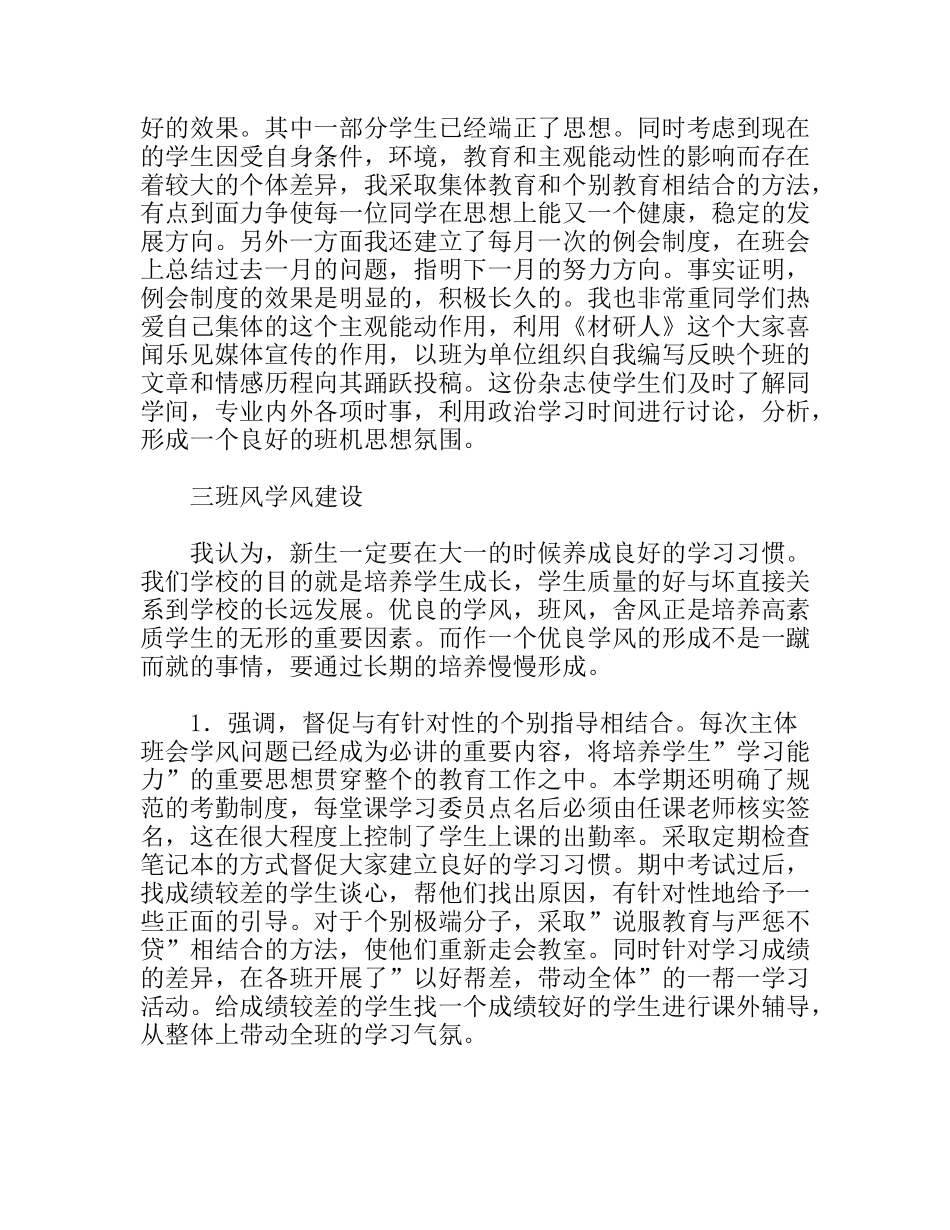 好的效果。其中一部分学生已经端正了思想。同时考虑到现在的学生因受自身条件，环境，教育和主观能动性的影响而存在着较大的个体差异，我采取集体教育和个别教育相结合的方法，有点到面力争使每一位同学在思想上能又一个健康，稳定的发展方向。另外一方面我还建立了每月一次的例会制度，在班会上总结过去一月的问题，指明下一月的努力方向。事实证明，例会制度的效果是明显的，积极长久的。我也非常重同学们热爱自己集体的这个主观能动作用，利用《材研人》这个大家喜闻乐见媒体宣传的作用，以班为单位组织自我编写反映个班的文章和情感历程向其踊跃投稿。这份杂志使学生们及时了解同学间，专业内外各项时事，利用政治学习时间进行讨论，分析，形成一个良好的班机思想氛围。

三班风学风建设

我认为，新生一定要在大一的时候养成良好的学习习惯。我们学校的目的就是培养学生成长，学生质量的好与坏直接关系到学校的长远发展。优良的学风，班风，舍风正是培养高素质学生的无形的重要因素。而作一个优良学风的形成不是一蹴而就的事情，要通过长期的培养慢慢形成。

1．强调，督促与有针对性的个别指导相结合。每次主体班会学风问题已经成为必讲的重要内容，将培养学生”学习能力”的重要思想贯穿整个的教育工作之中。本学期还明确了规范的考勤制度，每堂课学习委员点名后必须由任课老师核实签名，这在很大程度上控制了学生上课的出勤率。采取定期检查笔记本的方式督促大家建立良好的学习习惯。期中考试过后，找成绩较差的学生谈心，帮他们找出原因，有针对性地给予一些正面的引导。对于个别极端分子，采取”说服教育与严惩不贷”相结合的方法，使他们重新走会教室。同时针对学习成绩的差异，在各班开展了”以好帮差，带动全体”的一帮一学习活动。给成绩较差的学生找一个成绩较好的学生进行课外辅导，从整体上带动全班的学习气氛。